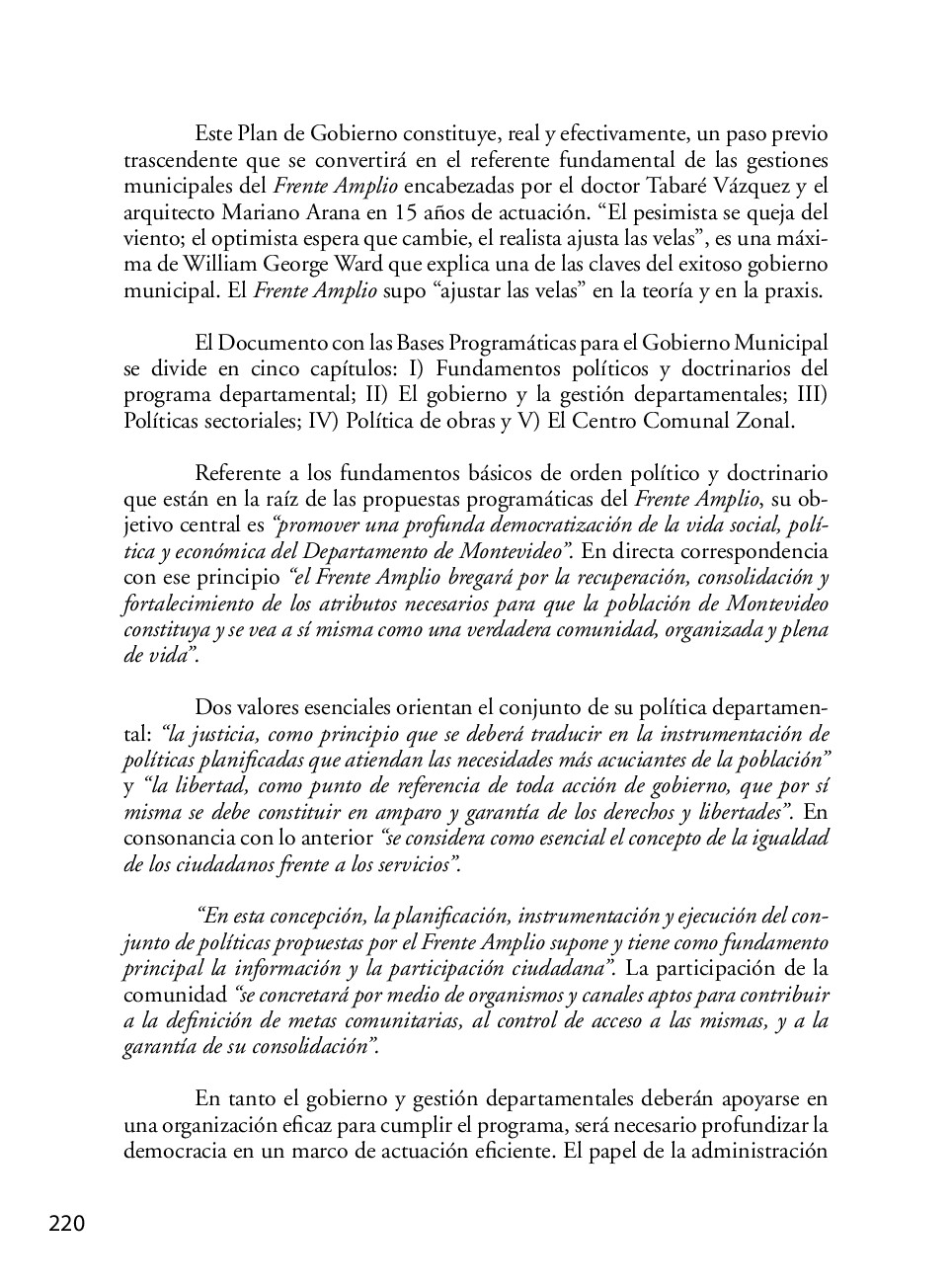 Este Plan de Gobierno constituye, real y efectivamente, un paso previo trascendente que se convertirá en el referente fundamental de las gestiones municipales del Frente Amplio encabezadas por el doctor Tabaré Vázquez y el arquitecto Mariano Arana en 15 años de actuación. “El pesimista se queja del viento; el optimista espera que cambie, el realista ajusta las velas”, es una máxima de William George Ward que explica una de las claves del exitoso gobierno municipal. El Frente Amplio supo “ajustar las velas” en la teoría y en la praxis.

El Documento con las Bases Programáticas para el Gobierno Municipal se divide en cinco capítulos: I) Fundamentos políticos y doctrinarios del programa departamental; II) El gobierno y la gestión departamentales; III) Políticas sectoriales; IV) Política de obras y V) El Centro Comunal Zonal.

Referente a los fundamentos básicos de orden político y doctrinario que están en la raíz de las propuestas programáticas del Frente Amplio, su objetivo central es “promover una profunda democratización de la vida social, política y económica del Departamento de Montevideo”. En directa correspondencia con ese principio “el Frente Amplio bregará por la recuperación, consolidación y fortalecimiento de los atributos necesarios para que la población de Montevideo constituya y se vea a sí misma como una verdadera comunidad, organizada y plena de vida”.

Dos valores esenciales orientan el conjunto de su política departamental: “la justicia, como principio que se deberá traducir en la instrumentación de políticas planificadas que atiendan las necesidades más acuciantes de la población” y “la libertad, como punto de referencia de toda acción de gobierno, que por sí misma se debe constituir en amparo y garantía de los derechos y libertades”. En consonancia con lo anterior “se considera como esencial el concepto de la igualdad de los ciudadanos frente a los servicios”.

“En esta concepción, la planificación, instrumentación y ejecución del conjunto de políticas propuestas por el Frente Amplio supone y tiene como fundamento principal la información y la participación ciudadana”. La participación de la comunidad “se concretará por medio de organismos y canales aptos para contribuir a la definición de metas comunitarias, al control de acceso a las mismas, y a la garantía de su consolidación”.

En tanto el gobierno y gestión departamentales deberán apoyarse en una organización eficaz para cumplir el programa, será necesario profundizar la democracia en un marco de actuación eficiente. El papel de la administración

220